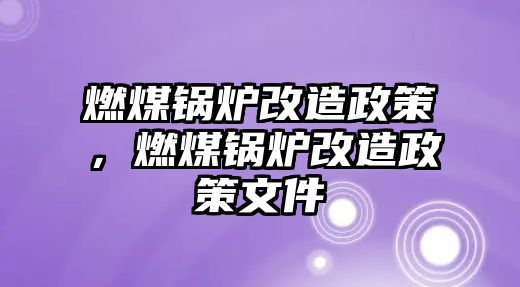 燃煤锅炉改造政策，燃煤锅炉改造政策文件